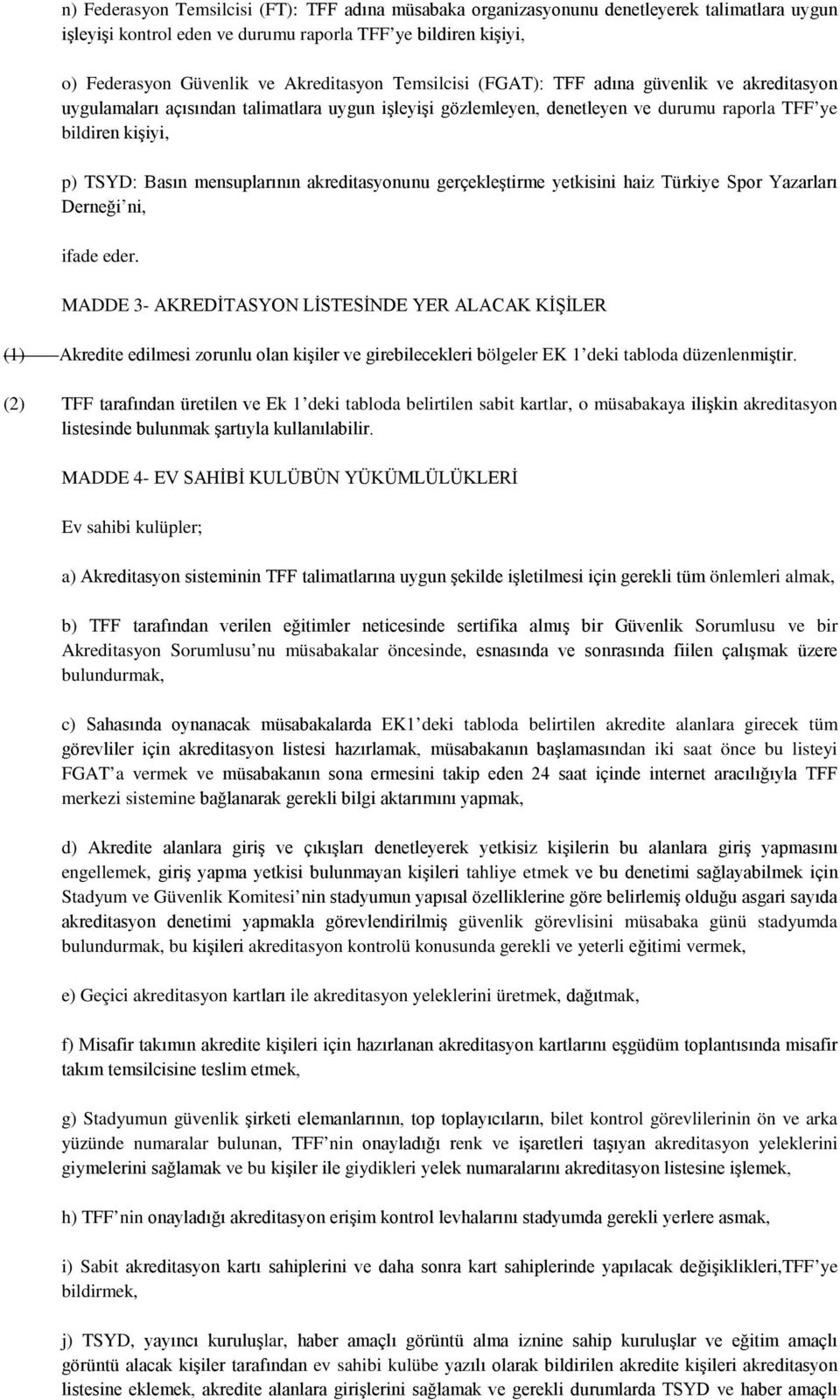 n) Federasyon Temsilcisi (FT): TFF adına müsabaka organizasyonunu denetleyerek talimatlara uygun işleyişi kontrol eden ve durumu raporla TFF'ye bildiren kişiyi,

o) Federasyon Güvenlik ve Akreditasyon Temsilcisi (FGAT): TFF adına güvenlik ve akreditasyon uygulamaları açısından talimatlara uygun işleyişi gözlemleyen, denetleyen ve durumu raporla TFF'ye bildiren kişiyi,

p) TSYD: Basın mensuplarının akreditasyonunu gerçekleştirme yetkisini haiz Türkiye Spor Yazarları Derneği'ni,

ifade eder.

MADDE 3- AKREDİTASYON LİSTESİNDE YER ALACAK KİŞİLER

(1) Akredite edilmesi zorunlu olan kişiler ve girebilecekleri bölgeler EK 1'deki tabloda düzenlenmiştir.

(2) TFF tarafından üretilen ve Ek 1'deki tabloda belirtilen sabit kartlar, o müsabakaya ilişkin akreditasyon listesinde bulunmak şartıyla kullanılabilir.

MADDE 4- EV SAHİBİ KULÜBÜN YÜKÜMLÜLÜKLERİ

Ev sahibi kulüpler;

a) Akreditasyon sisteminin TFF talimatlarına uygun şekilde işletilmesi için gerekli tüm önlemleri almak,

b) TFF tarafından verilen eğitimler neticesinde sertifika almış bir Güvenlik Sorumlusu ve bir Akreditasyon Sorumlusu'nu müsabakalar öncesinde, esnasında ve sonrasında fiilen çalışmak üzere bulundurmak,

c) Sahasında oynanacak müsabakalarda EK1'deki tabloda belirtilen akredite alanlara girecek tüm görevliler için akreditasyon listesi hazırlamak, müsabakanın başlamasından iki saat önce bu listeyi FGAT'a vermek ve müsabakanın sona ermesini takip eden 24 saat içinde internet aracılığıyla TFF merkezi sistemine bağlanarak gerekli bilgi aktarımını yapmak,

d) Akredite alanlara giriş ve çıkışları denetleyerek yetkisiz kişilerin bu alanlara giriş yapmasını engellemek, giriş yapma yetkisi bulunmayan kişileri tahliye etmek ve bu denetimi sağlayabilmek için Stadyum ve Güvenlik Komitesi'nin stadyumun yapısal özelliklerine göre belirlemiş olduğu asgari sayıda akreditasyon denetimi yapmakla görevlendirilmiş güvenlik görevlisini müsabaka günü stadyumda bulundurmak, bu kişileri akreditasyon kontrolü konusunda gerekli ve yeterli eğitimi vermek,

e) Geçici akreditasyon kartları ile akreditasyon yeleklerini üretmek, dağıtmak,

f) Misafir takımın akredite kişileri için hazırlanan akreditasyon kartlarını eşgüdüm toplantısında misafir takım temsilcisine teslim etmek,

g) Stadyumun güvenlik şirketi elemanlarının, top toplayıcıların, bilet kontrol görevlilerinin ön ve arka yüzünde numaralar bulunan, TFF'nin onayladığı renk ve işaretleri taşıyan akreditasyon yeleklerini giymelerini sağlamak ve bu kişiler ile giydikleri yelek numaralarını akreditasyon listesine işlemek,

h) TFF'nin onayladığı akreditasyon erişim kontrol levhalarını stadyumda gerekli yerlere asmak,

i) Sabit akreditasyon kartı sahiplerini ve daha sonra kart sahiplerinde yapılacak değişiklikleri,TFF'ye bildirmek,

j) TSYD, yayıncı kuruluşlar, haber amaçlı görüntü alma iznine sahip kuruluşlar ve eğitim amaçlı görüntü alacak kişiler tarafından ev sahibi kulübe yazılı olarak bildirilen akredite kişileri akreditasyon listesine eklemek, akredite alanlara girişlerini sağlamak ve gerekli durumlarda TSYD ve haber amaçlı